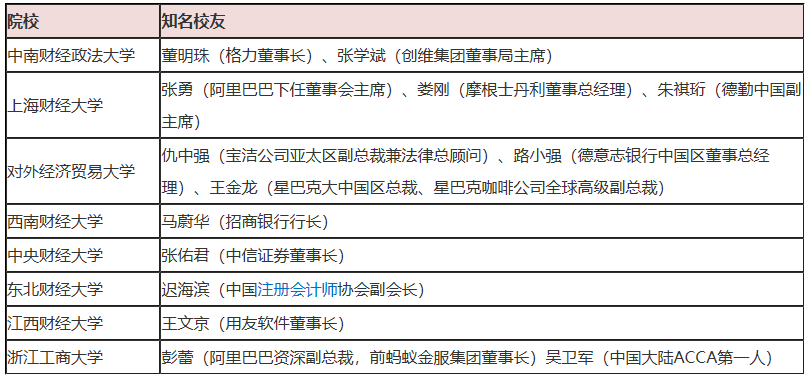 | 院校 | 知名校友 |
|---|---|
| 中南财经政法大学 | 董明珠（格力董事长）、张学斌（创维集团董事局主席） |
| 上海财经大学 | 张勇（阿里巴巴下任董事会主席）、娄刚（摩根士丹利董事总经理）、朱祺珩（德勤中国副主席） |
| 对外经济贸易大学 | 仇中强（宝洁公司亚太区副总裁兼法律总顾问）、路小强（德意志银行中国区董事总经理）、王金龙（星巴克大中国区总裁、星巴克咖啡公司全球高级副总裁） |
| 西南财经大学 | 马蔚华（招商银行行长） |
| 中央财经大学 | 张佑君（中信证券董事长） |
| 东北财经大学 | 迟海滨（中国注册会计师协会副会长） |
| 江西财经大学 | 王文京（用友软件董事长） |
| 浙江工商大学 | 彭蕾（阿里巴巴资深副总裁，前蚂蚁金服集团董事长）吴卫军（中国大陆ACCA第一人） |